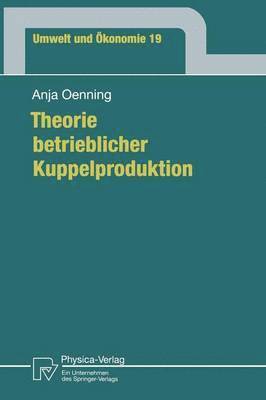 Umwelt und Ökonomie 19

Anja Oenning

Theorie betrieblicher Kuppelproduktion

Physica-Verlag
Ein Unternehmen des Springer-Verlags